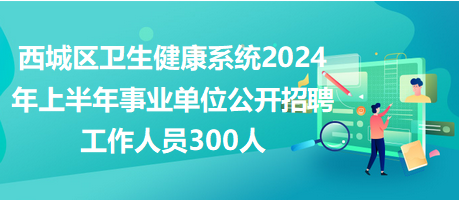 西城区卫生健康系统2024年上半年事业单位公开招聘工作人员300人